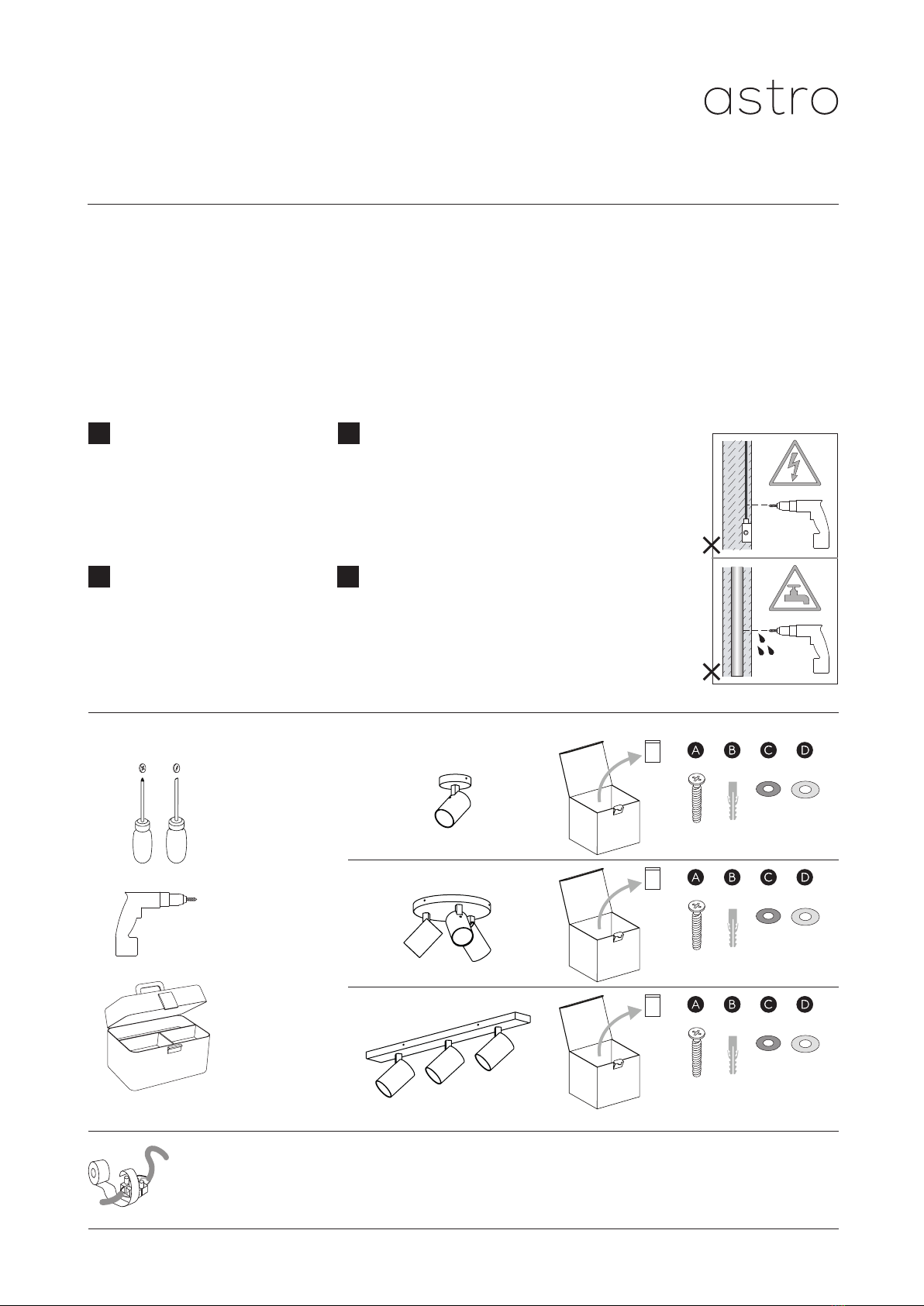 astro

A B C D

A B C D

A B C D